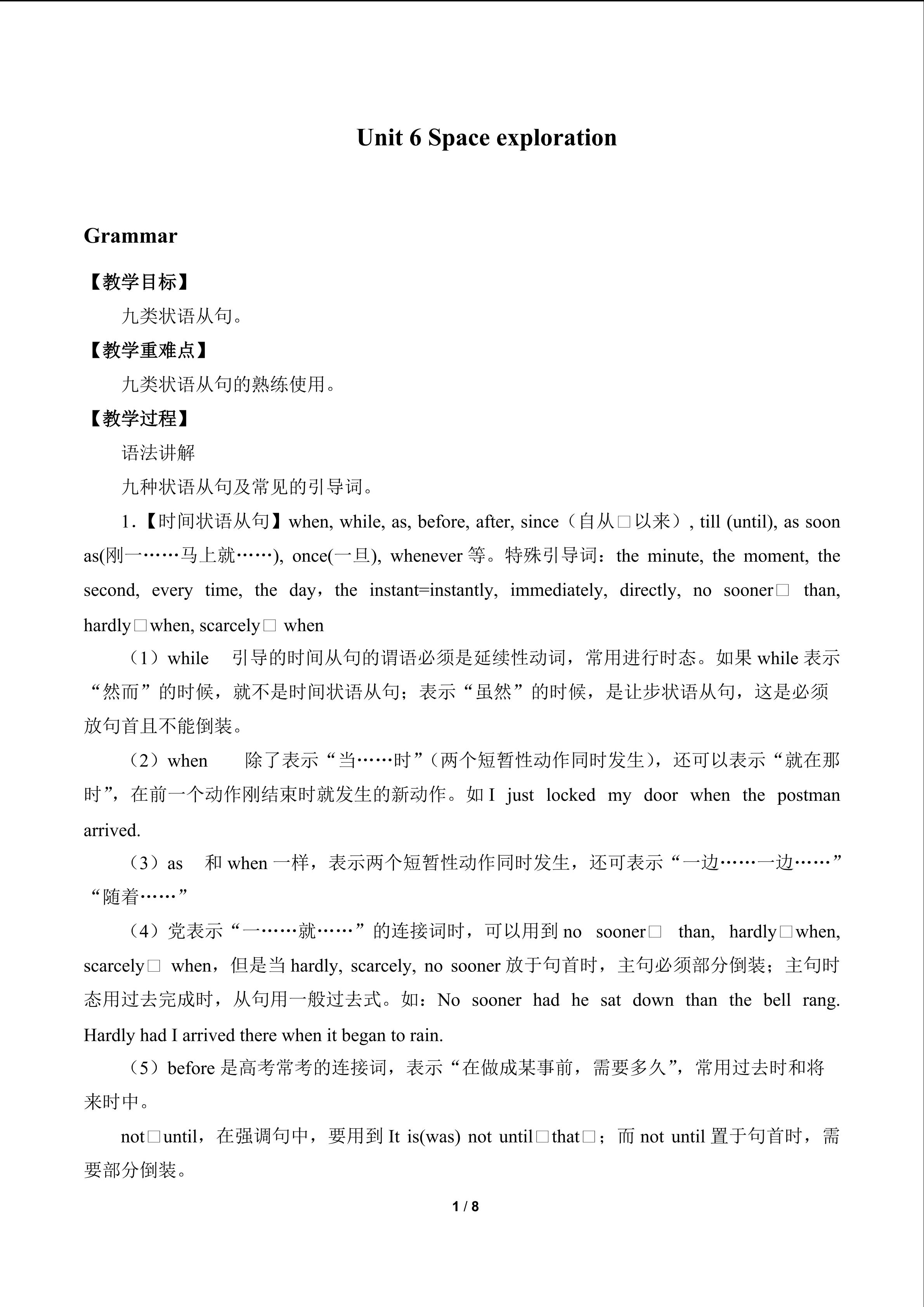 Unit 6 Space exploration

Grammar

【教学目标】

九类状语从句。

【教学重难点】

九类状语从句的熟练使用。

【教学过程】

语法讲解

九种状语从句及常见的引导词。

1.【时间状语从句】when, while, as, before, after, since（自从□以来）, till (until), as soon as(刚一……马上就……), once(一旦), whenever等。特殊引导词：the minute, the moment, the second, every time, the day，the instant=instantly, immediately, directly, no sooner□ than, hardly□when, scarcely□ when

（1）while 引导的时间从句的谓语必须是延续性动词，常用进行时态。如果while表示“然而”的时候，就不是时间状语从句；表示“虽然”的时候，是让步状语从句，这是必须放句首且不能倒装。

（2）when 除了表示“当……时”（两个短暂性动作同时发生），还可以表示“就在那时”，在前一个动作刚结束时就发生的新动作。如I just locked my door when the postman arrived.

（3）as 和when一样，表示两个短暂性动作同时发生，还可表示“一边……一边……”“随着……”

（4）党表示“一……就……”的连接词时，可以用到no sooner□ than, hardly□when, scarcely□ when，但是当hardly, scarcely, no sooner放于句首时，主句必须部分倒装；主句时态用过去完成时，从句用一般过去式。如：No sooner had he sat down than the bell rang. Hardly had I arrived there when it began to rain.

（5）before是高考常考的连接词，表示“在做成某事前，需要多久”，常用过去时和将来时中。

not□until，在强调句中，要用到It is(was) not until□that□；而not until置于句首时，需要部分倒装。

1 / 8